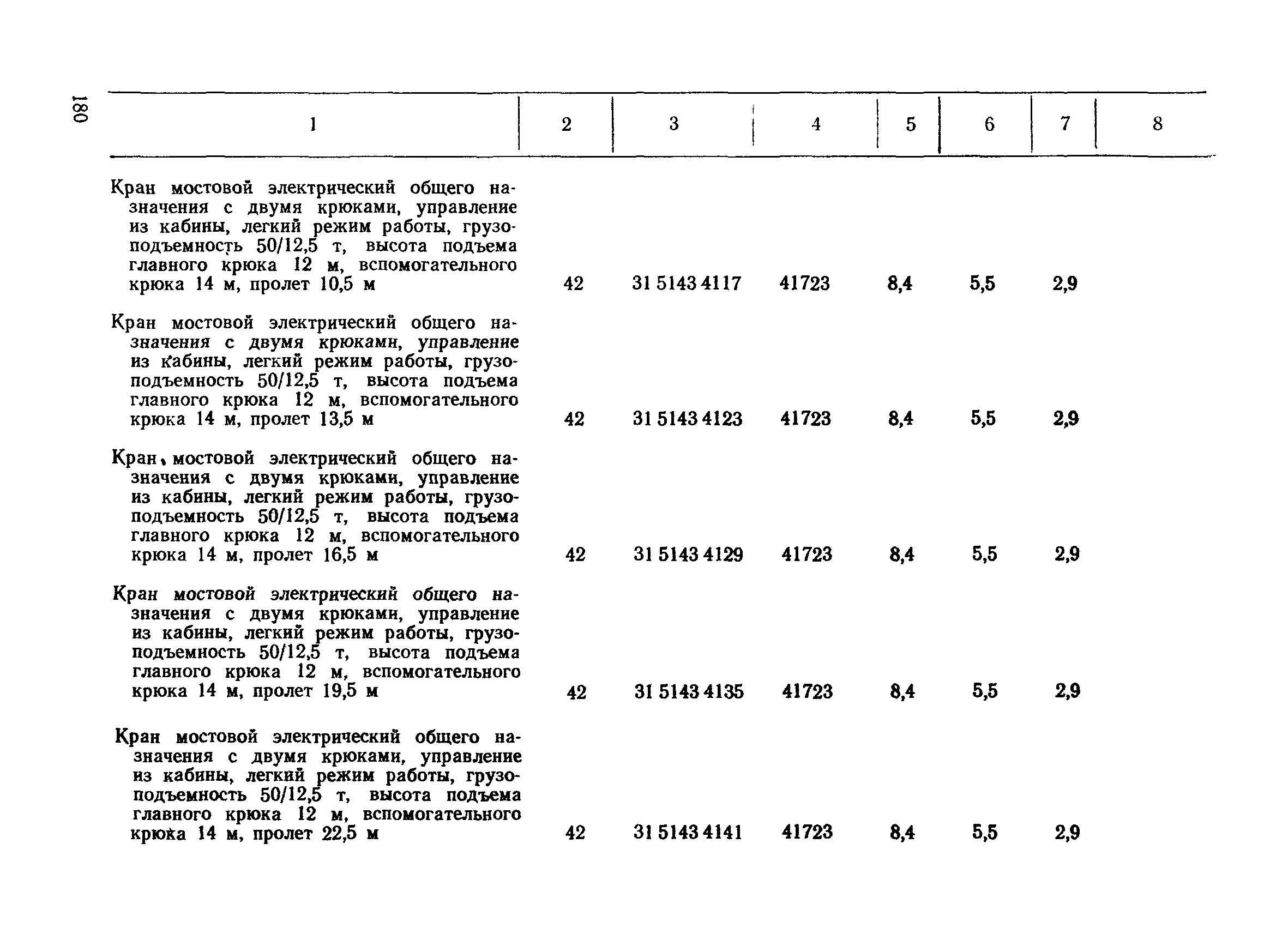 180

| 1 | 2 | 3 | 4 | 5 | 6 | 7 | 8 |
|---|---|---|---|---|---|---|---|
| Кран мостовой электрический общего назначения с двумя крюками, управление из кабины, легкий режим работы, грузоподъемность 50/12,5 т, высота подъема главного крюка 12 м, вспомогательного крюка 14 м, пролет 10,5 м | 42 | 31 5143 4117 | 41723 | 8,4 | 5,5 | 2,9 | |
| Кран мостовой электрический общего назначения с двумя крюками, управление из кабины, легкий режим работы, грузоподъемность 50/12,5 т, высота подъема главного крюка 12 м, вспомогательного крюка 14 м, пролет 13,5 м | 42 | 31 5143 4123 | 41723 | 8,4 | 5,5 | 2,9 | |
| Кран мостовой электрический общего назначения с двумя крюками, управление из кабины, легкий режим работы, грузоподъемность 50/12,5 т, высота подъема главного крюка 12 м, вспомогательного крюка 14 м, пролет 16,5 м | 42 | 31 5143 4129 | 41723 | 8,4 | 5,5 | 2,9 | |
| Кран мостовой электрический общего назначения с двумя крюками, управление из кабины, легкий режим работы, грузоподъемность 50/12,5 т, высота подъема главного крюка 12 м, вспомогательного крюка 14 м, пролет 19,5 м | 42 | 31 5143 4135 | 41723 | 8,4 | 5,5 | 2,9 | |
| Кран мостовой электрический общего назначения с двумя крюками, управление из кабины, легкий режим работы, грузоподъемность 50/12,5 т, высота подъема главного крюка 12 м, вспомогательного крюка 14 м, пролет 22,5 м | 42 | 31 5143 4141 | 41723 | 8,4 | 5,5 | 2,9 | |